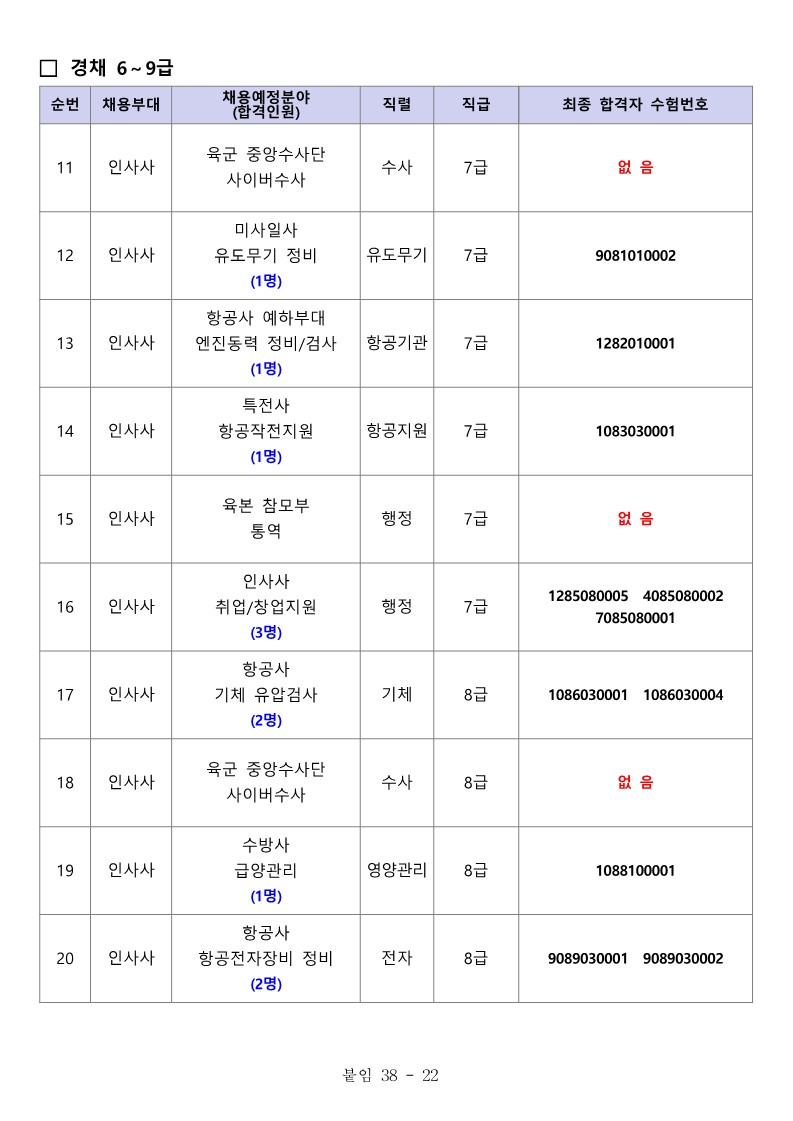 □ 경채 6~9급

| 순번 | 채용부대 | 채용예정분야 (합격인원) | 직렬 | 직급 | 최종 합격자 수험번호 |
|---|---|---|---|---|---|
| 11 | 인사사 | 육군 중앙수사단 사이버수사 | 수사 | 7급 | 없 음 |
| 12 | 인사사 | 미사일사 유도무기 정비 (1명) | 유도무기 | 7급 | 9081010002 |
| 13 | 인사사 | 항공사 예하부대 엔진동력 정비/검사 (1명) | 항공기관 | 7급 | 1282010001 |
| 14 | 인사사 | 특전사 항공작전지원 (1명) | 항공지원 | 7급 | 1083030001 |
| 15 | 인사사 | 육본 참모부 통역 | 행정 | 7급 | 없 음 |
| 16 | 인사사 | 인사사 취업/창업지원 (3명) | 행정 | 7급 | 1285080005 4085080002 7085080001 |
| 17 | 인사사 | 항공사 기체 유압검사 (2명) | 기체 | 8급 | 1086030001 1086030004 |
| 18 | 인사사 | 육군 중앙수사단 사이버수사 | 수사 | 8급 | 없 음 |
| 19 | 인사사 | 수방사 급양관리 (1명) | 영양관리 | 8급 | 1088100001 |
| 20 | 인사사 | 항공사 항공전자장비 정비 (2명) | 전자 | 8급 | 9089030001 9089030002 |

붙임 38 - 22